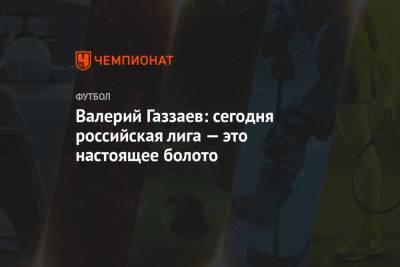 ЧЕМПИОНАТ

ФУТБОЛ

Валерий Газзаев: сегодня российская лига — это настоящее болото